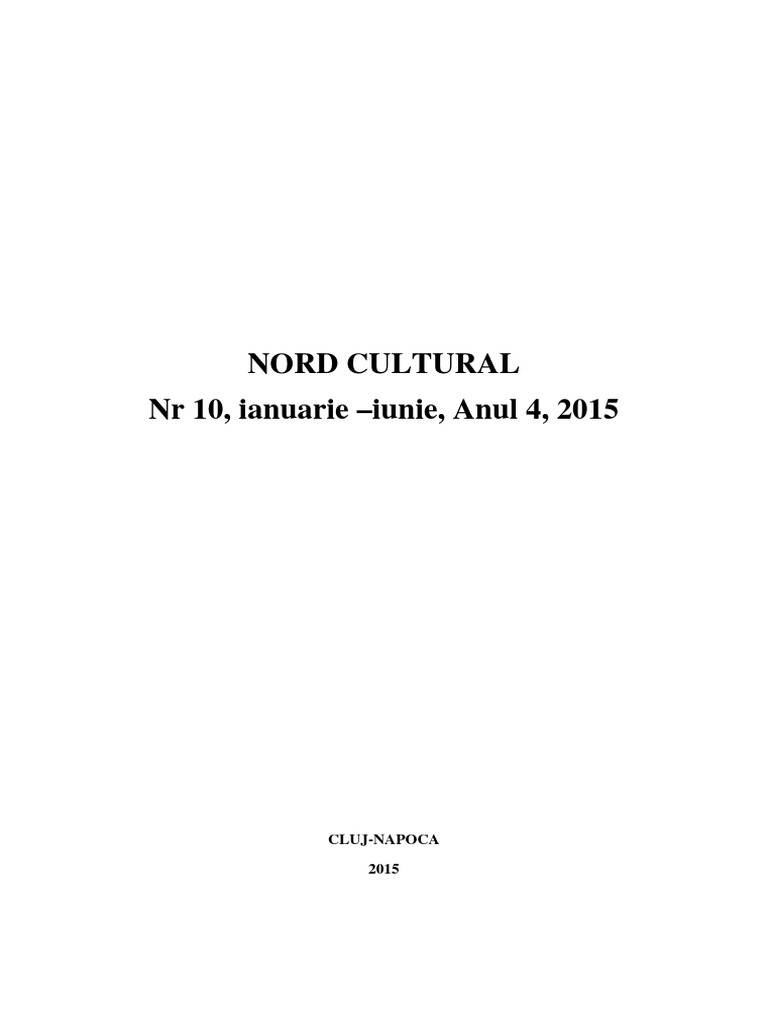 NORD CULTURAL
Nr 10, ianuarie –iunie, Anul 4, 2015

CLUJ-NAPOCA
2015